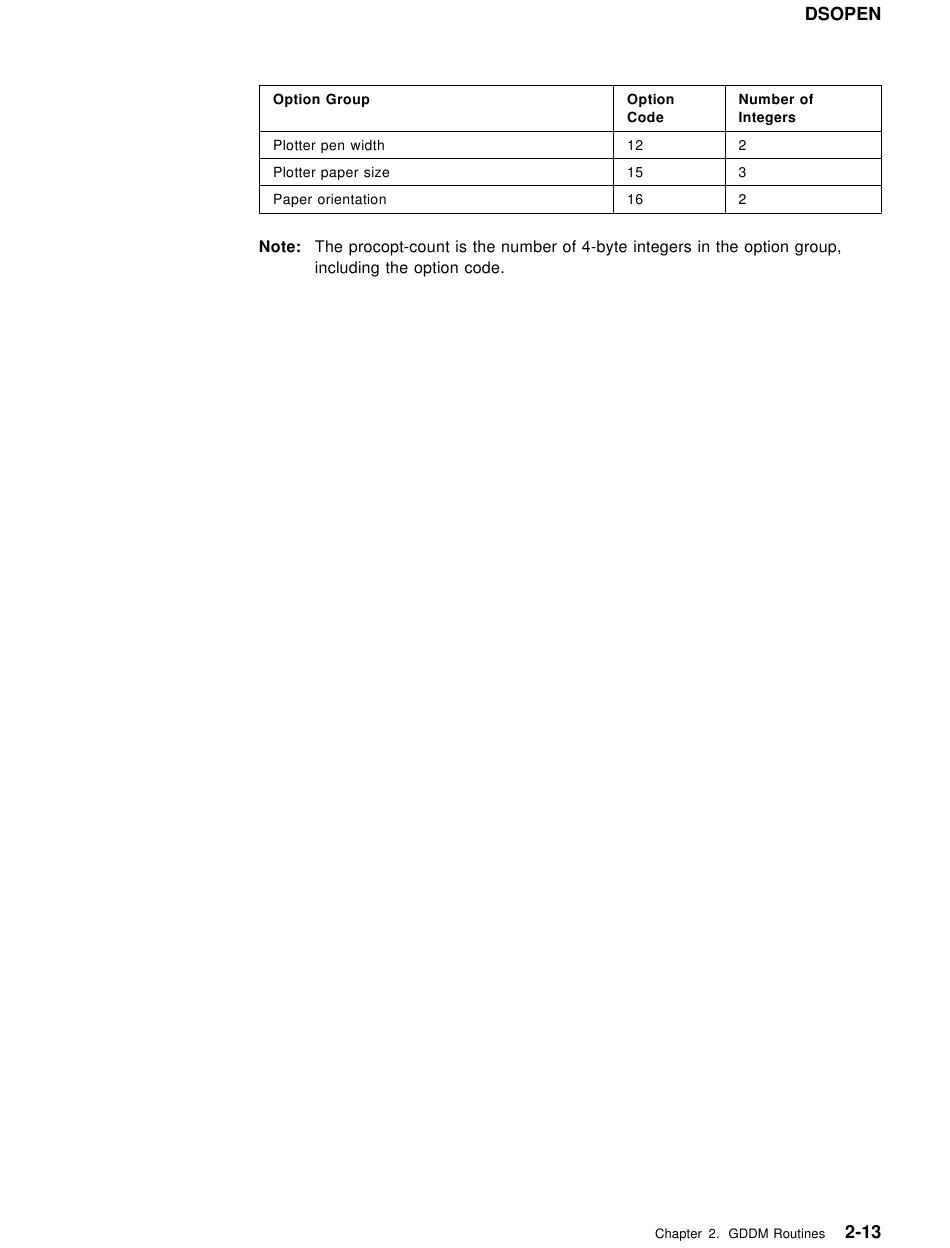 DSOPEN

| Option Group | Option Code | Number of Integers |
|---|---|---|
| Plotter pen width | 12 | 2 |
| Plotter paper size | 15 | 3 |
| Paper orientation | 16 | 2 |

Note: The procopt-count is the number of 4-byte integers in the option group, including the option code.

Chapter 2. GDDM Routines 2-13